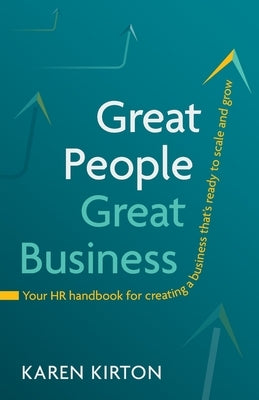 Great People Great Business

Your HR handbook for creating a business that's ready to scale and grow

KAREN KIRTON